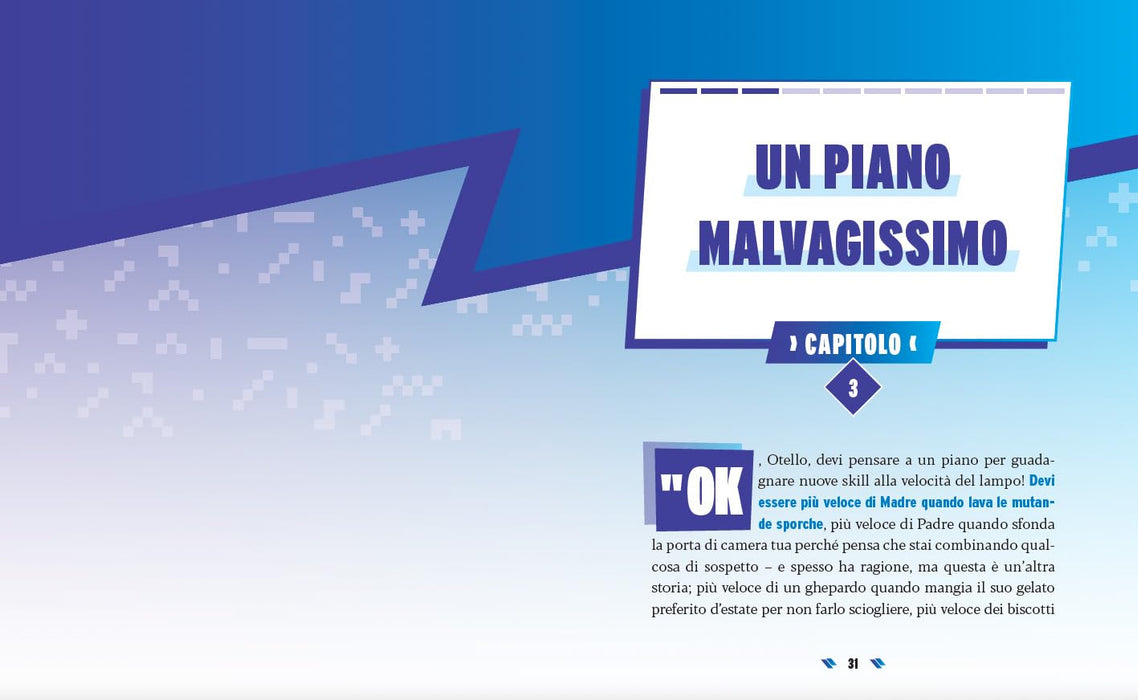 UN PIANO MALVAGISSIMO

› CAPITOLO ‹

3

"OK, Otello, devi pensare a un piano per guadagnare nuove skill alla velocità del lampo! Devi essere più veloce di Madre quando lava le mutande sporche, più veloce di Padre quando sfonda la porta di camera tua perché pensa che stai combinando qualcosa di sospetto – e spesso ha ragione, ma questa è un'altra storia; più veloce di un ghepardo quando mangia il suo gelato preferito d'estate per non farlo sciogliere, più veloce dei biscotti

31